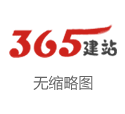 365建站

无缩略图